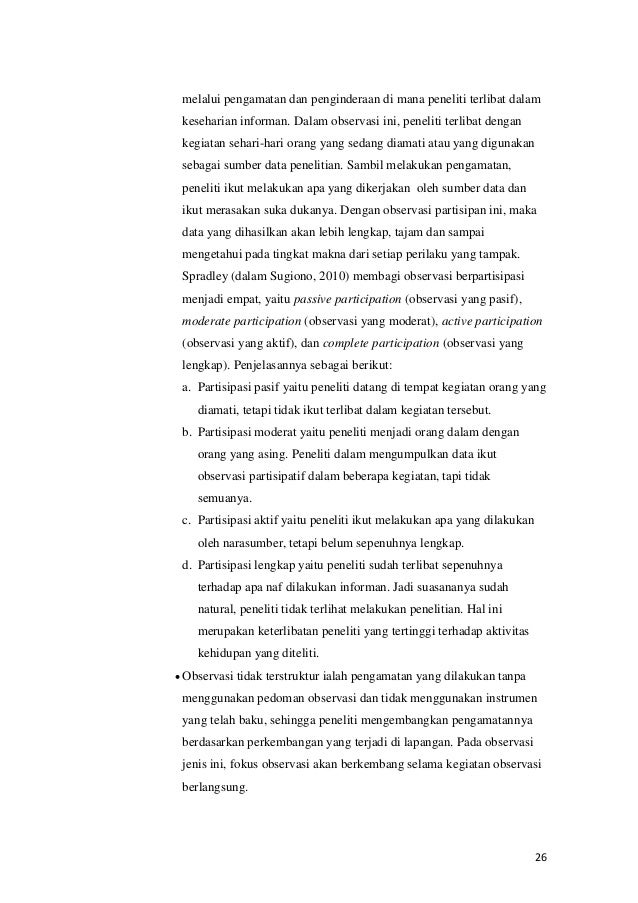 melalui pengamatan dan penginderaan di mana peneliti terlibat dalam keseharian informan. Dalam observasi ini, peneliti terlibat dengan kegiatan sehari-hari orang yang sedang diamati atau yang digunakan sebagai sumber data penelitian. Sambil melakukan pengamatan, peneliti ikut melakukan apa yang dikerjakan oleh sumber data dan ikut merasakan suka dukanya. Dengan observasi partisipan ini, maka data yang dihasilkan akan lebih lengkap, tajam dan sampai mengetahui pada tingkat makna dari setiap perilaku yang tampak. Spradley (dalam Sugiono, 2010) membagi observasi berpartisipasi menjadi empat, yaitu passive participation (observasi yang pasif), moderate participation (observasi yang moderat), active participation (observasi yang aktif), dan complete participation (observasi yang lengkap). Penjelasannya sebagai berikut:

a. Partisipasi pasif yaitu peneliti datang di tempat kegiatan orang yang diamati, tetapi tidak ikut terlibat dalam kegiatan tersebut.

b. Partisipasi moderat yaitu peneliti menjadi orang dalam dengan orang yang asing. Peneliti dalam mengumpulkan data ikut observasi partisipatif dalam beberapa kegiatan, tapi tidak semuanya.

c. Partisipasi aktif yaitu peneliti ikut melakukan apa yang dilakukan oleh narasumber, tetapi belum sepenuhnya lengkap.

d. Partisipasi lengkap yaitu peneliti sudah terlibat sepenuhnya terhadap apa naf dilakukan informan. Jadi suasananya sudah natural, peneliti tidak terlihat melakukan penelitian. Hal ini merupakan keterlibatan peneliti yang tertinggi terhadap aktivitas kehidupan yang diteliti.

• Observasi tidak terstruktur ialah pengamatan yang dilakukan tanpa menggunakan pedoman observasi dan tidak menggunakan instrumen yang telah baku, sehingga peneliti mengembangkan pengamatannya berdasarkan perkembangan yang terjadi di lapangan. Pada observasi jenis ini, fokus observasi akan berkembang selama kegiatan observasi berlangsung.

26